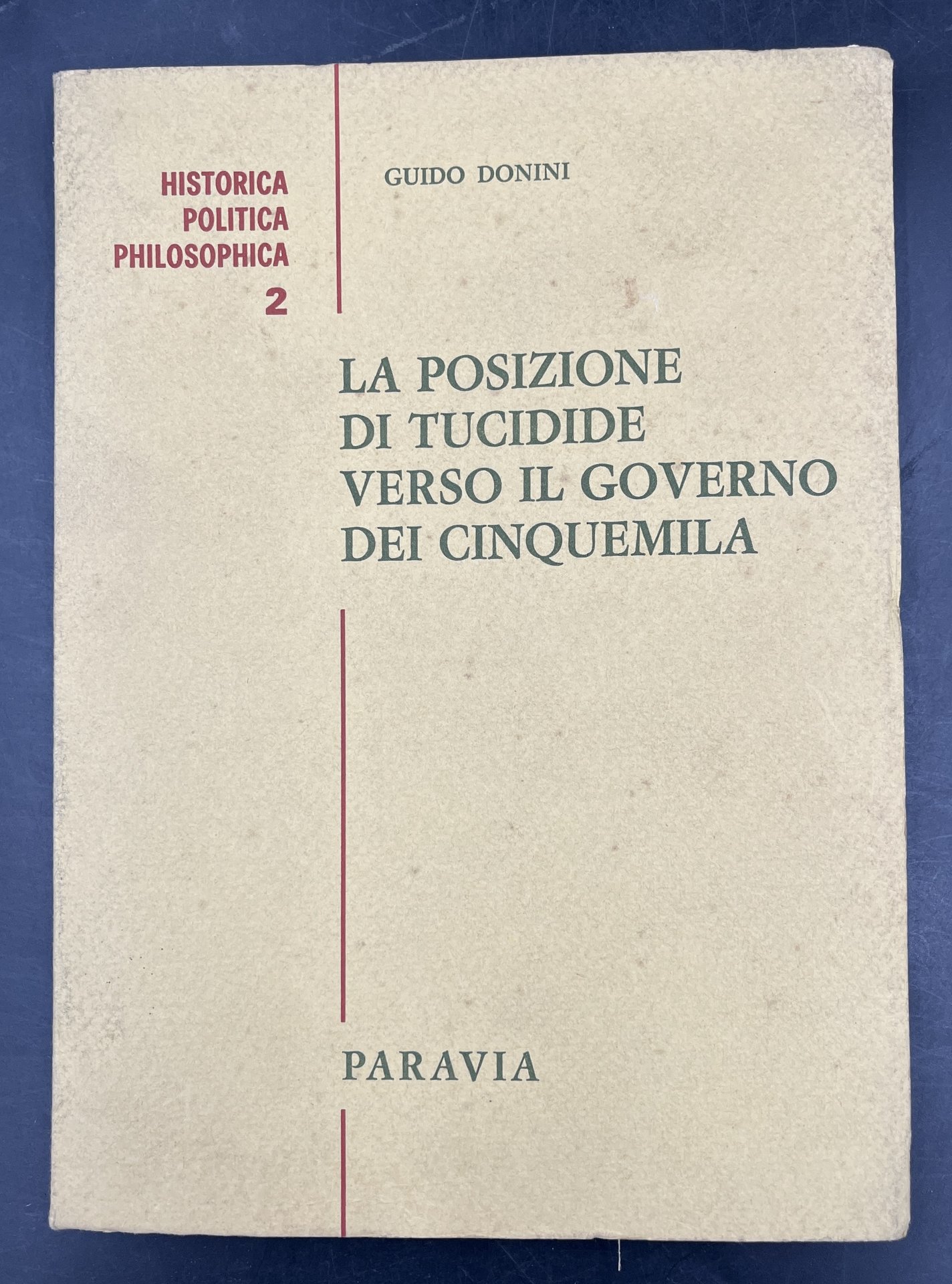 HISTORICA
POLITICA
PHILOSOPHICA
2

GUIDO DONINI

LA POSIZIONE
DI TUCIDIDE
VERSO IL GOVERNO
DEI CINQUEMILA

PARAVIA